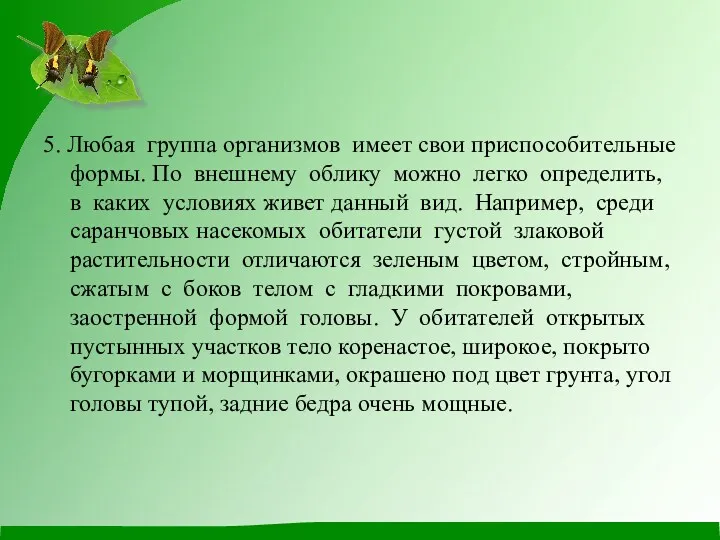 5. Любая группа организмов имеет свои приспособительные формы. По внешнему облику можно легко определить, в каких условиях живет данный вид. Например, среди саранчовых насекомых обитатели густой злаковой растительности отличаются зеленым цветом, стройным, сжатым с боков телом с гладкими покровами, заостренной формой головы. У обитателей открытых пустынных участков тело коренастое, широкое, покрыто бугорками и морщинками, окрашено под цвет грунта, угол головы тупой, задние бедра очень мощные.